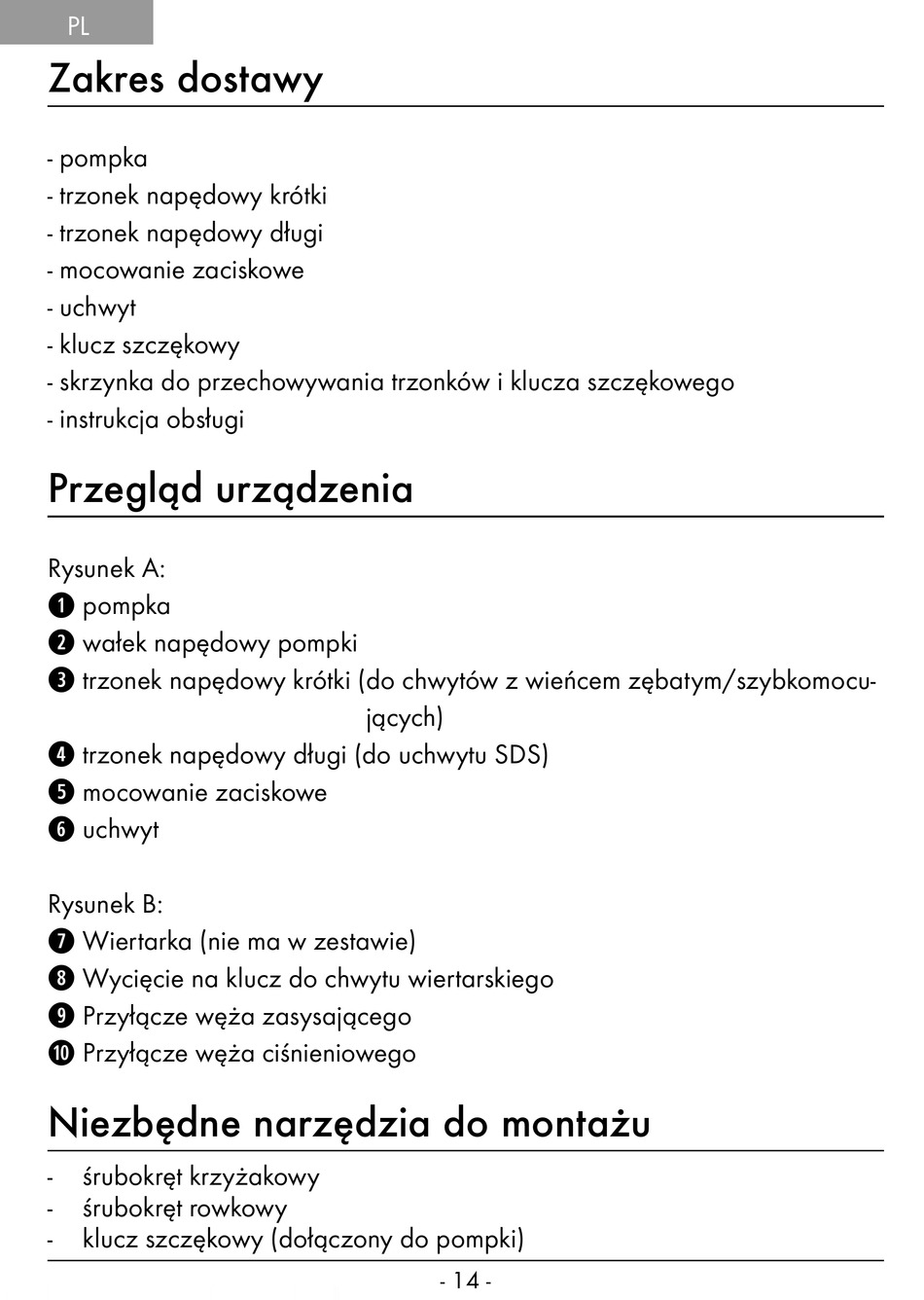 PL

Zakres dostawy

- pompka
- trzonek napędowy krótki
- trzonek napędowy długi
- mocowanie zaciskowe
- uchwyt
- klucz szczękowy
- skrzynka do przechowywania trzonków i klucza szczękowego
- instrukcja obsługi

Przegląd urządzenia

Rysunek A:
❶ pompka
❷ wałek napędowy pompki
❸ trzonek napędowy krótki (do chwytów z wieńcem zębatym/szybkomocujących)
❹ trzonek napędowy długi (do uchwytu SDS)
❺ mocowanie zaciskowe
❻ uchwyt

Rysunek B:
❼ Wiertarka (nie ma w zestawie)
❽ Wycięcie na klucz do chwytu wiertarskiego
❾ Przyłącze węża zasysającego
❿ Przyłącze węża ciśnieniowego

Niezbędne narzędzia do montażu

- śrubokręt krzyżakowy
- śrubokręt rowkowy
- klucz szczękowy (dołączony do pompki)

- 14 -